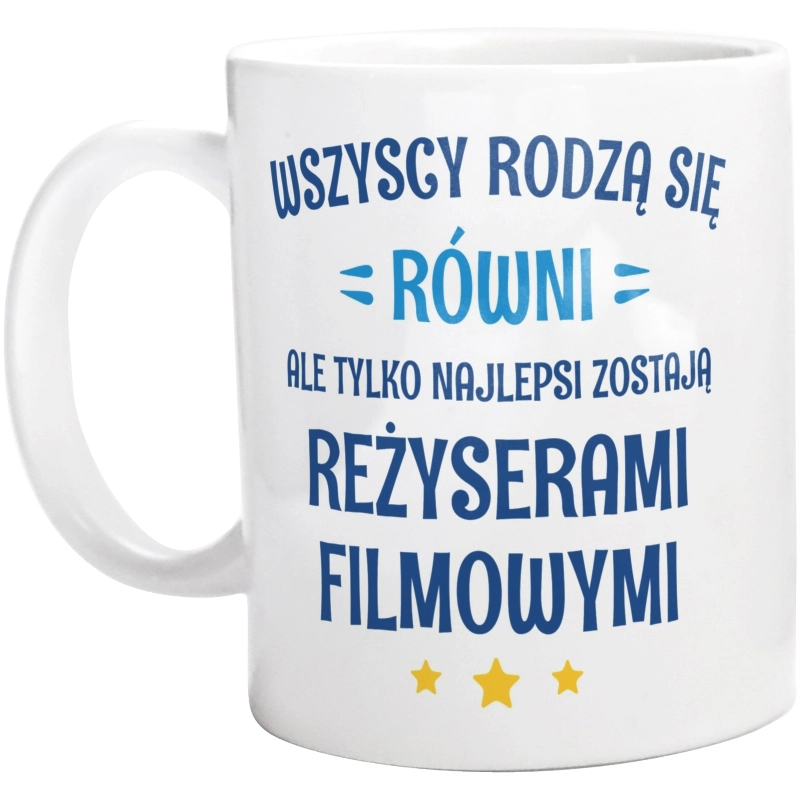 WSZYSCY RODZĄ SIĘ
RÓWNI
ALE TYLKO NAJLEPSI ZOSTAJĄ
REŻYSERAMI FILMOWYMI